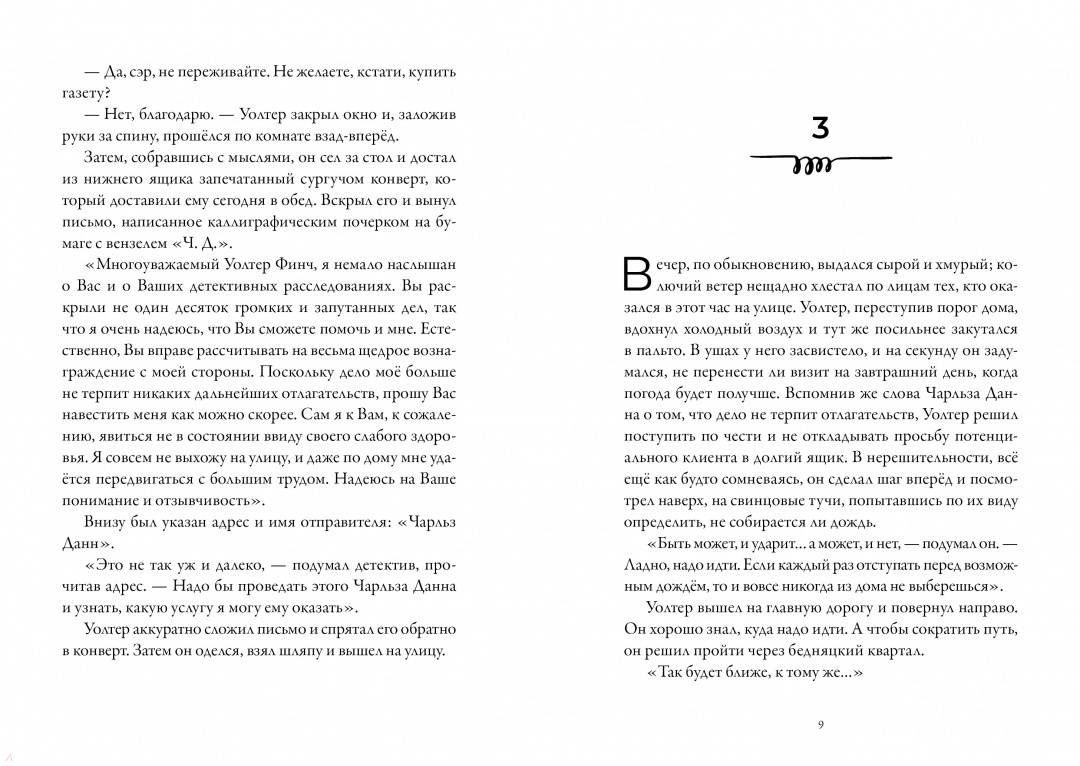 — Да, сэр, не переживайте. Не желаете, кстати, купить газету?

— Нет, благодарю. — Уолтер закрыл окно и, заложив руки за спину, прошёлся по комнате взад-вперёд.

Затем, собравшись с мыслями, он сел за стол и достал из нижнего ящика запечатанный сургучом конверт, который доставили ему сегодня в обед. Вскрыл его и вынул письмо, написанное каллиграфическим почерком на бумаге с вензелем «Ч. Д.».

«Многоуважаемый Уолтер Финч, я немало наслышан о Вас и о Ваших детективных расследованиях. Вы раскрыли не один десяток громких и запутанных дел, так что я очень надеюсь, что Вы сможете помочь и мне. Естественно, Вы вправе рассчитывать на весьма щедрое вознаграждение с моей стороны. Поскольку дело моё больше не терпит никаких дальнейших отлагательств, прошу Вас навестить меня как можно скорее. Сам я к Вам, к сожалению, явиться не в состоянии ввиду своего слабого здоровья. Я совсем не выхожу на улицу, и даже по дому мне удаётся передвигаться с большим трудом. Надеюсь на Ваше понимание и отзывчивость».

Внизу был указан адрес и имя отправителя: «Чарльз Данн».

«Это не так уж и далеко, — подумал детектив, прочитав адрес. — Надо бы проведать этого Чарльза Данна и узнать, какую услугу я могу ему оказать».

Уолтер аккуратно сложил письмо и спрятал его обратно в конверт. Затем он оделся, взял шляпу и вышел на улицу.

3

Вечер, по обыкновению, выдался сырой и хмурый; колючий ветер нещадно хлестал по лицам тех, кто оказался в этот час на улице. Уолтер, переступив порог дома, вдохнул холодный воздух и тут же посильнее закутался в пальто. В ушах у него засвистело, и на секунду он задумался, не перенести ли визит на завтрашний день, когда погода будет получше. Вспомнив же слова Чарльза Данна о том, что дело не терпит отлагательств, Уолтер решил поступить по чести и не откладывать просьбу потенциального клиента в долгий ящик. В нерешительности, всё ещё как будто сомневаясь, он сделал шаг вперёд и посмотрел наверх, на свинцовые тучи, попытавшись по их виду определить, не собирается ли дождь.

«Быть может, и ударит... а может, и нет, — подумал он. — Ладно, надо идти. Если каждый раз отступать перед возможным дождём, то и вовсе никогда из дома не выберешься».

Уолтер вышел на главную дорогу и повернул направо. Он хорошо знал, куда надо идти. А чтобы сократить путь, он решил пройти через бедняцкий квартал.

«Так будет ближе, к тому же...»

9